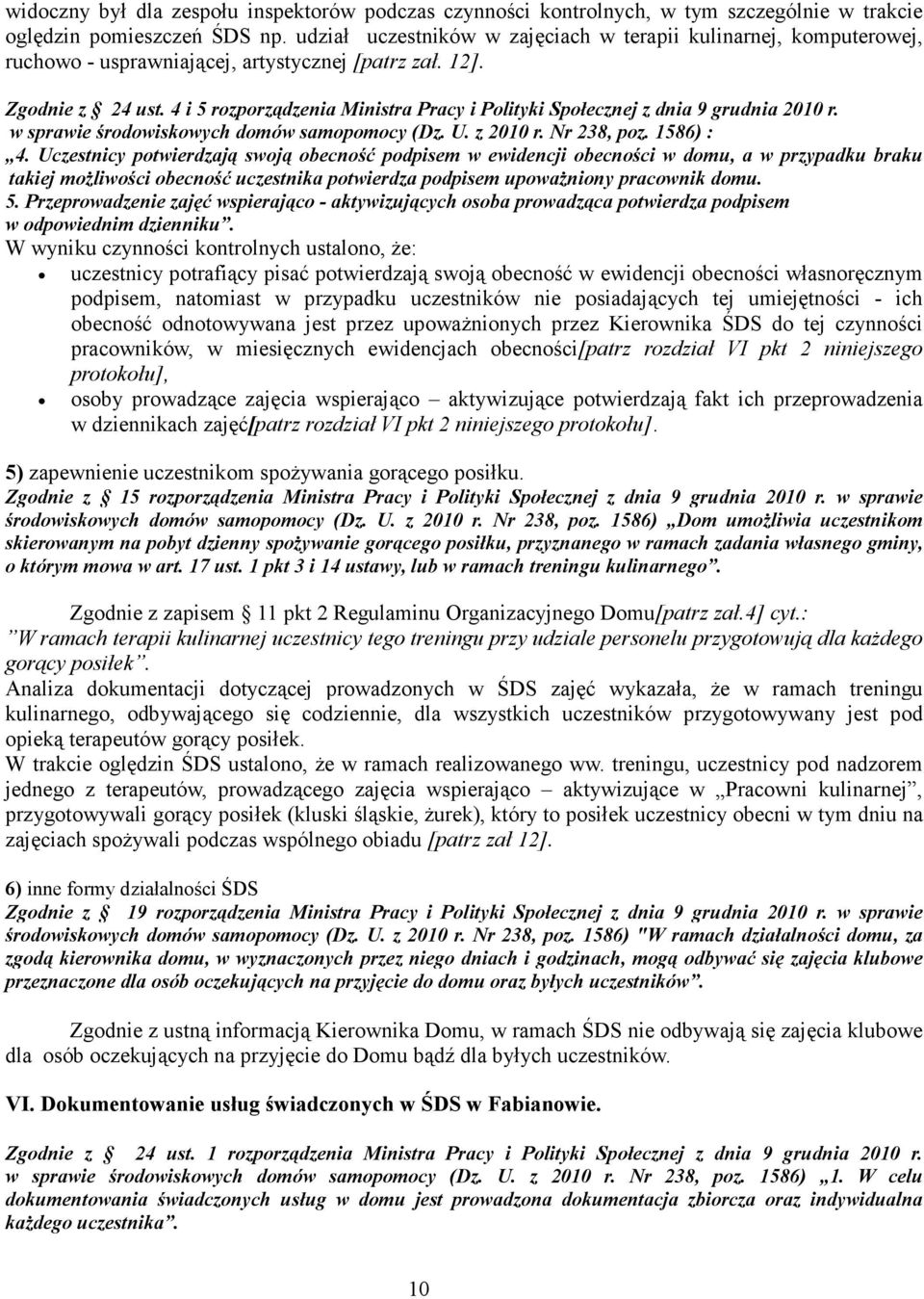 widoczny był dla zespołu inspektorów podczas czynności kontrolnych, w tym szczególnie w trakcie oględzin pomieszczeń ŚDS np. udział uczestników w zajęciach w terapii kulinarnej, komputerowej, ruchowo - usprawniającej, artystycznej [patrz zał. 12].

Zgodnie z § 24 ust. 4 i 5 rozporządzenia Ministra Pracy i Polityki Społecznej z dnia 9 grudnia 2010 r. w sprawie środowiskowych domów samopomocy (Dz. U. z 2010 r. Nr 238, poz. 1586) :
„4. Uczestnicy potwierdzają swoją obecność podpisem w ewidencji obecności w domu, a w przypadku braku takiej możliwości obecność uczestnika potwierdza podpisem upoważniony pracownik domu.
5. Przeprowadzenie zajęć wspierająco - aktywizujących osoba prowadząca potwierdza podpisem w odpowiednim dzienniku”.
W wyniku czynności kontrolnych ustalono, że:
• uczestnicy potrafiący pisać potwierdzają swoją obecność w ewidencji obecności własnoręcznym podpisem, natomiast w przypadku uczestników nie posiadających tej umiejętności - ich obecność odnotowywana jest przez upoważnionych przez Kierownika ŚDS do tej czynności pracowników, w miesięcznych ewidencjach obecności[patrz rozdział VI pkt 2 niniejszego protokołu],
• osoby prowadzące zajęcia wspierająco – aktywizujące potwierdzają fakt ich przeprowadzenia w dziennikach zajęć[patrz rozdział VI pkt 2 niniejszego protokołu].

5) zapewnienie uczestnikom spożywania gorącego posiłku.
Zgodnie z § 15 rozporządzenia Ministra Pracy i Polityki Społecznej z dnia 9 grudnia 2010 r. w sprawie środowiskowych domów samopomocy (Dz. U. z 2010 r. Nr 238, poz. 1586) „Dom umożliwia uczestnikom skierowanym na pobyt dzienny spożywanie gorącego posiłku, przyznanego w ramach zadania własnego gminy, o którym mowa w art. 17 ust. 1 pkt 3 i 14 ustawy, lub w ramach treningu kulinarnego”.

Zgodnie z zapisem § 11 pkt 2 Regulaminu Organizacyjnego Domu[patrz zał.4] cyt.: ”W ramach terapii kulinarnej uczestnicy tego treningu przy udziale personelu przygotowują dla każdego gorący posiłek”.
Analiza dokumentacji dotyczącej prowadzonych w ŚDS zajęć wykazała, że w ramach treningu kulinarnego, odbywającego się codziennie, dla wszystkich uczestników przygotowywany jest pod opieką terapeutów gorący posiłek.
W trakcie oględzin ŚDS ustalono, że w ramach realizowanego ww. treningu, uczestnicy pod nadzorem jednego z terapeutów, prowadzącego zajęcia wspierająco – aktywizujące w „Pracowni kulinarnej”, przygotowywali gorący posiłek (kluski śląskie, żurek), który to posiłek uczestnicy obecni w tym dniu na zajęciach spożywali podczas wspólnego obiadu [patrz zał 12].

6) inne formy działalności ŚDS
Zgodnie z § 19 rozporządzenia Ministra Pracy i Polityki Społecznej z dnia 9 grudnia 2010 r. w sprawie środowiskowych domów samopomocy (Dz. U. z 2010 r. Nr 238, poz. 1586) "W ramach działalności domu, za zgodą kierownika domu, w wyznaczonych przez niego dniach i godzinach, mogą odbywać się zajęcia klubowe przeznaczone dla osób oczekujących na przyjęcie do domu oraz byłych uczestników”.

Zgodnie z ustną informacją Kierownika Domu, w ramach ŚDS nie odbywają się zajęcia klubowe dla osób oczekujących na przyjęcie do Domu bądź dla byłych uczestników.

VI. Dokumentowanie usług świadczonych w ŚDS w Fabianowie.

Zgodnie z § 24 ust. 1 rozporządzenia Ministra Pracy i Polityki Społecznej z dnia 9 grudnia 2010 r. w sprawie środowiskowych domów samopomocy (Dz. U. z 2010 r. Nr 238, poz. 1586) „1. W celu dokumentowania świadczonych usług w domu jest prowadzona dokumentacja zbiorcza oraz indywidualna każdego uczestnika”.

10